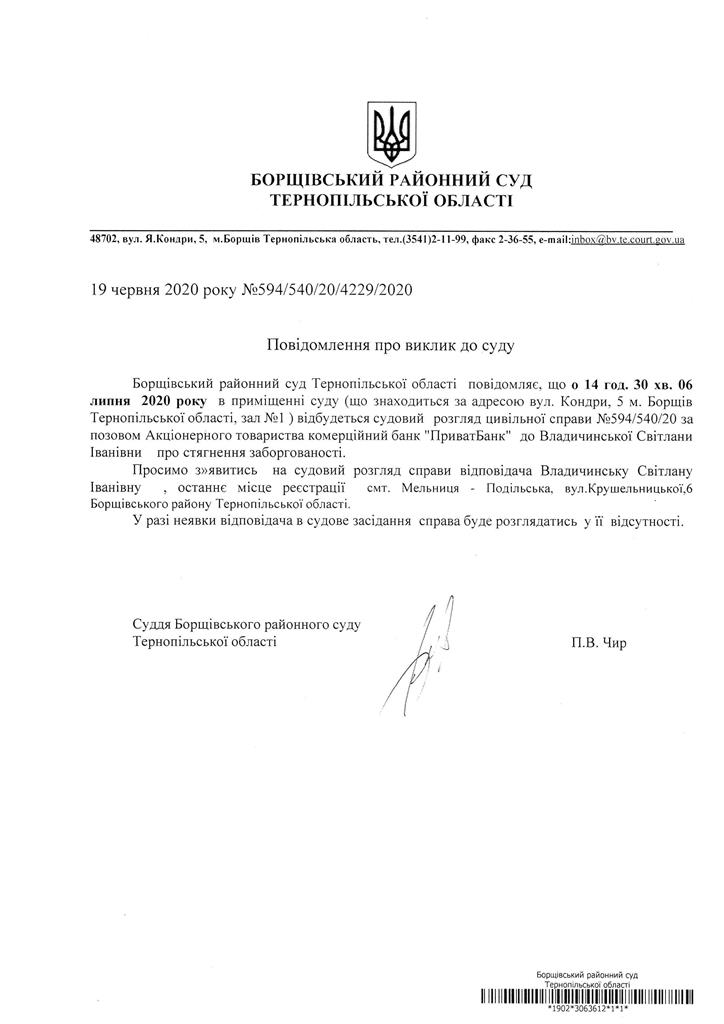 БОРЩІВСЬКИЙ РАЙОННИЙ СУД
ТЕРНОПІЛЬСЬКОЇ ОБЛАСТІ

48702, вул. Я.Кондри, 5, м.Борщів Тернопільська область, тел.(3541)2-11-99, факс 2-36-55, e-mail:inbox@bv.te.court.gov.ua

19 червня 2020 року №594/540/20/4229/2020

Повідомлення про виклик до суду

Борщівський районний суд Тернопільської області повідомляє, що о 14 год. 30 хв. 06 липня 2020 року в приміщенні суду (що знаходиться за адресою вул. Кондри, 5 м. Борщів Тернопільської області, зал №1 ) відбудеться судовий розгляд цивільної справи №594/540/20 за позовом Акціонерного товариства комерційний банк "ПриватБанк" до Владичинської Світлани Іванівни про стягнення заборгованості.

Просимо з»явитись на судовий розгляд справи відповідача Владичинську Світлану Іванівну , останнє місце реєстрації смт. Мельниця - Подільська, вул.Крушельницької,6 Борщівського району Тернопільської області.

У разі неявки відповідача в судове засідання справа буде розглядатись у її відсутності.

Суддя Борщівського районного суду
Тернопільської області

П.В. Чир

Борщівський районний суд
Тернопільської області
*1902*3063612*1*1*